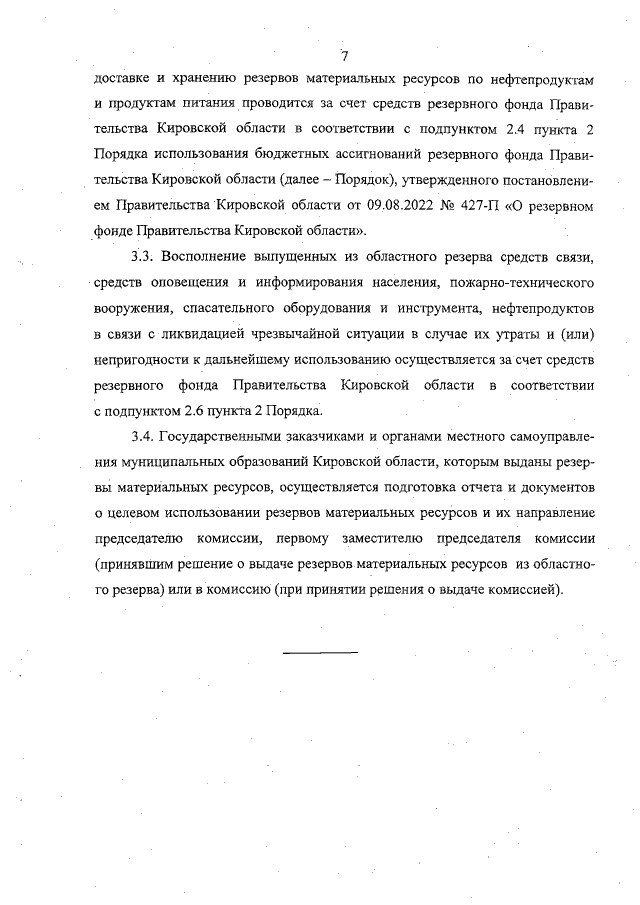 7

доставке и хранению резервов материальных ресурсов по нефтепродуктам и продуктам питания проводится за счет средств резервного фонда Правительства Кировской области в соответствии с подпунктом 2.4 пункта 2 Порядка использования бюджетных ассигнований резервного фонда Правительства Кировской области (далее – Порядок), утвержденного постановлением Правительства Кировской области от 09.08.2022 № 427-П «О резервном фонде Правительства Кировской области».

3.3. Восполнение выпущенных из областного резерва средств связи, средств оповещения и информирования населения, пожарно-технического вооружения, спасательного оборудования и инструмента, нефтепродуктов в связи с ликвидацией чрезвычайной ситуации в случае их утраты и (или) непригодности к дальнейшему использованию осуществляется за счет средств резервного фонда Правительства Кировской области в соответствии с подпунктом 2.6 пункта 2 Порядка.

3.4. Государственными заказчиками и органами местного самоуправления муниципальных образований Кировской области, которым выданы резервы материальных ресурсов, осуществляется подготовка отчета и документов о целевом использовании резервов материальных ресурсов и их направление председателю комиссии, первому заместителю председателя комиссии (принявшим решение о выдаче резервов материальных ресурсов из областного резерва) или в комиссию (при принятии решения о выдаче комиссией).